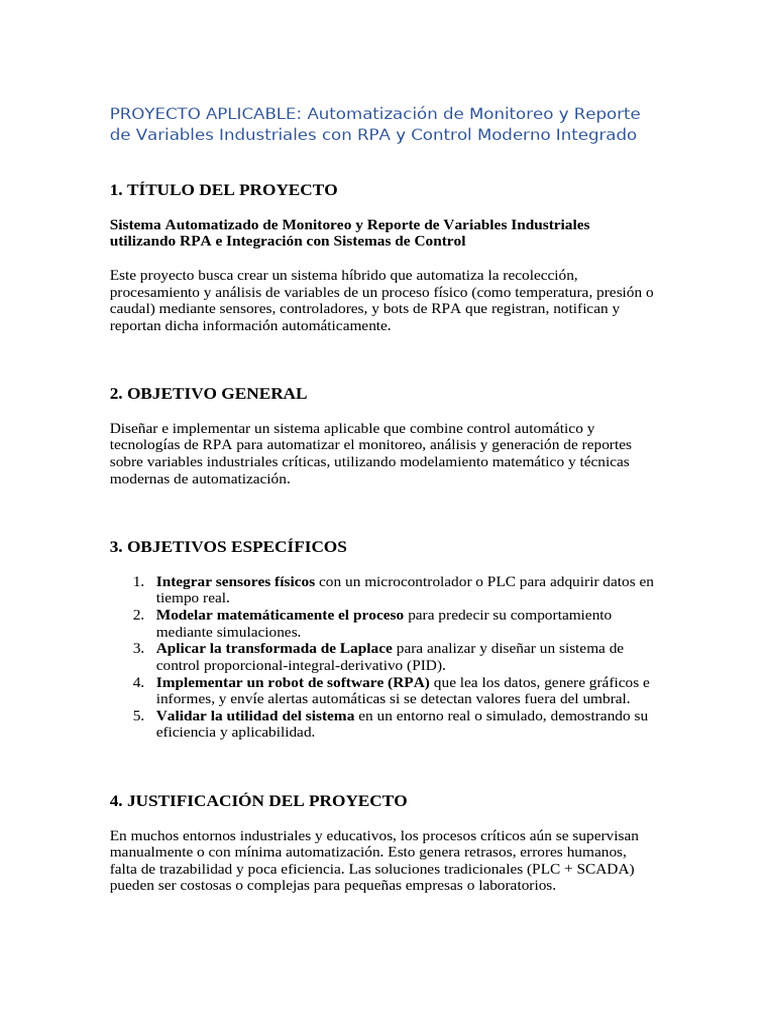 PROYECTO APLICABLE: Automatización de Monitoreo y Reporte de Variables Industriales con RPA y Control Moderno Integrado

1. TÍTULO DEL PROYECTO

Sistema Automatizado de Monitoreo y Reporte de Variables Industriales utilizando RPA e Integración con Sistemas de Control

Este proyecto busca crear un sistema híbrido que automatiza la recolección, procesamiento y análisis de variables de un proceso físico (como temperatura, presión o caudal) mediante sensores, controladores, y bots de RPA que registran, notifican y reportan dicha información automáticamente.

2. OBJETIVO GENERAL

Diseñar e implementar un sistema aplicable que combine control automático y tecnologías de RPA para automatizar el monitoreo, análisis y generación de reportes sobre variables industriales críticas, utilizando modelamiento matemático y técnicas modernas de automatización.

3. OBJETIVOS ESPECÍFICOS

1. Integrar sensores físicos con un microcontrolador o PLC para adquirir datos en tiempo real.
2. Modelar matemáticamente el proceso para predecir su comportamiento mediante simulaciones.
3. Aplicar la transformada de Laplace para analizar y diseñar un sistema de control proporcional-integral-derivativo (PID).
4. Implementar un robot de software (RPA) que lea los datos, genere gráficos e informes, y envíe alertas automáticas si se detectan valores fuera del umbral.
5. Validar la utilidad del sistema en un entorno real o simulado, demostrando su eficiencia y aplicabilidad.

4. JUSTIFICACIÓN DEL PROYECTO

En muchos entornos industriales y educativos, los procesos críticos aún se supervisan manualmente o con mínima automatización. Esto genera retrasos, errores humanos, falta de trazabilidad y poca eficiencia. Las soluciones tradicionales (PLC + SCADA) pueden ser costosas o complejas para pequeñas empresas o laboratorios.